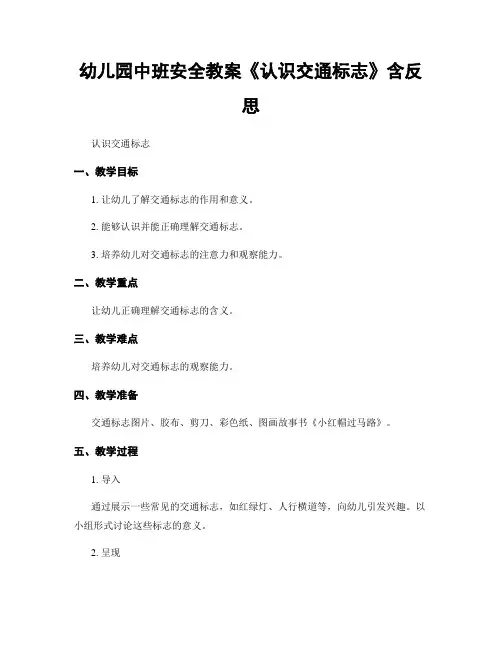 幼儿园中班安全教案《认识交通标志》含反思

认识交通标志

一、教学目标

1. 让幼儿了解交通标志的作用和意义。

2. 能够认识并能正确理解交通标志。

3. 培养幼儿对交通标志的注意力和观察能力。

二、教学重点

让幼儿正确理解交通标志的含义。

三、教学难点

培养幼儿对交通标志的观察能力。

四、教学准备

交通标志图片、胶布、剪刀、彩色纸、图画故事书《小红帽过马路》。

五、教学过程

1. 导入

通过展示一些常见的交通标志，如红绿灯、人行横道等，向幼儿引发兴趣。以小组形式讨论这些标志的意义。

2. 呈现